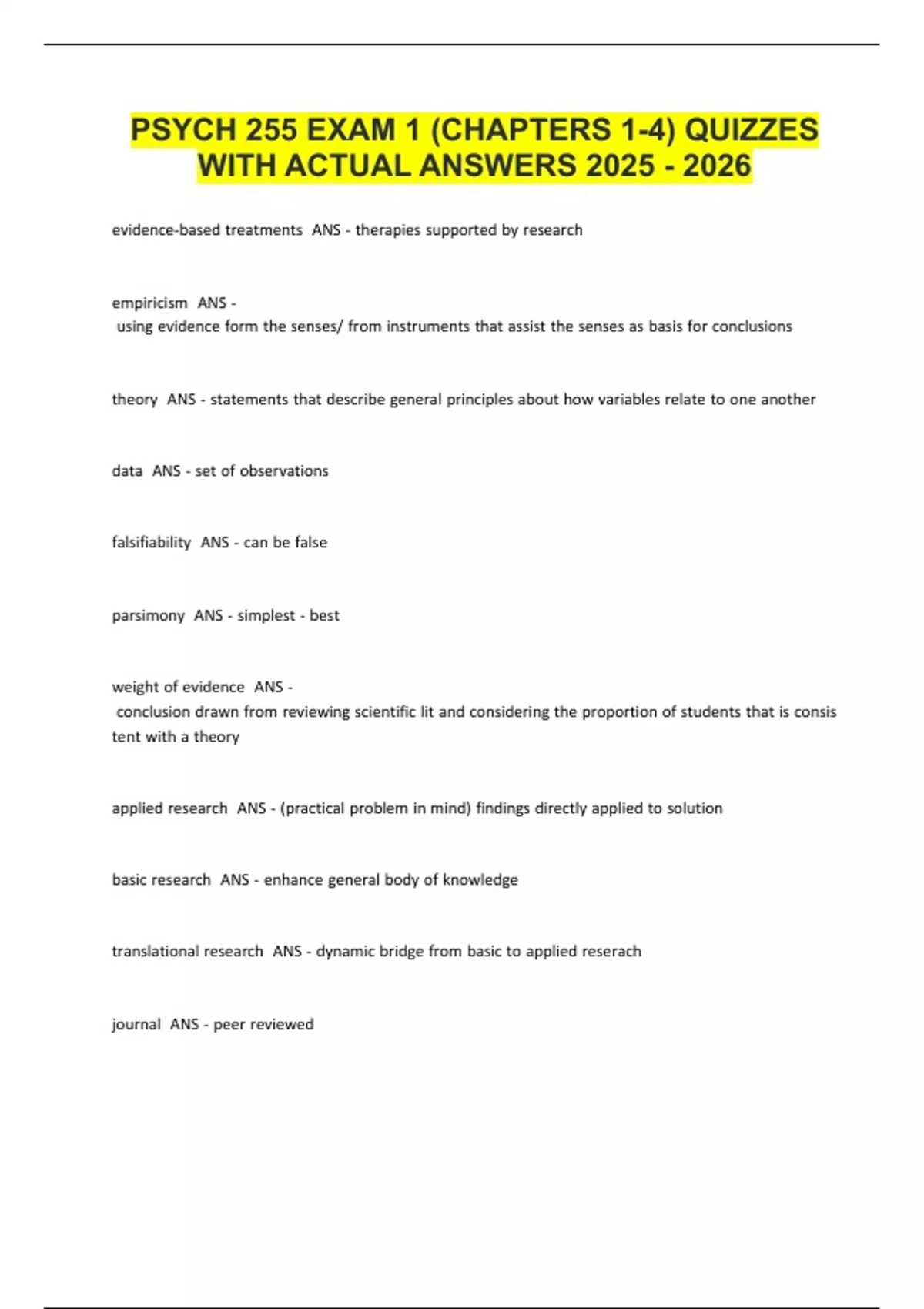 PSYCH 255 EXAM 1 (CHAPTERS 1-4) QUIZZES WITH ACTUAL ANSWERS 2025 - 2026

evidence-based treatments ANS - therapies supported by research

empiricism ANS - using evidence form the senses/ from instruments that assist the senses as basis for conclusions

theory ANS - statements that describe general principles about how variables relate to one another

data ANS - set of observations

falsifiability ANS - can be false

parsimony ANS - simplest - best

weight of evidence ANS - conclusion drawn from reviewing scientific lit and considering the proportion of students that is consis tent with a theory

applied research ANS - (practical problem in mind) findings directly applied to solution

basic research ANS - enhance general body of knowledge

translational research ANS - dynamic bridge from basic to applied reserach

journal ANS - peer reviewed